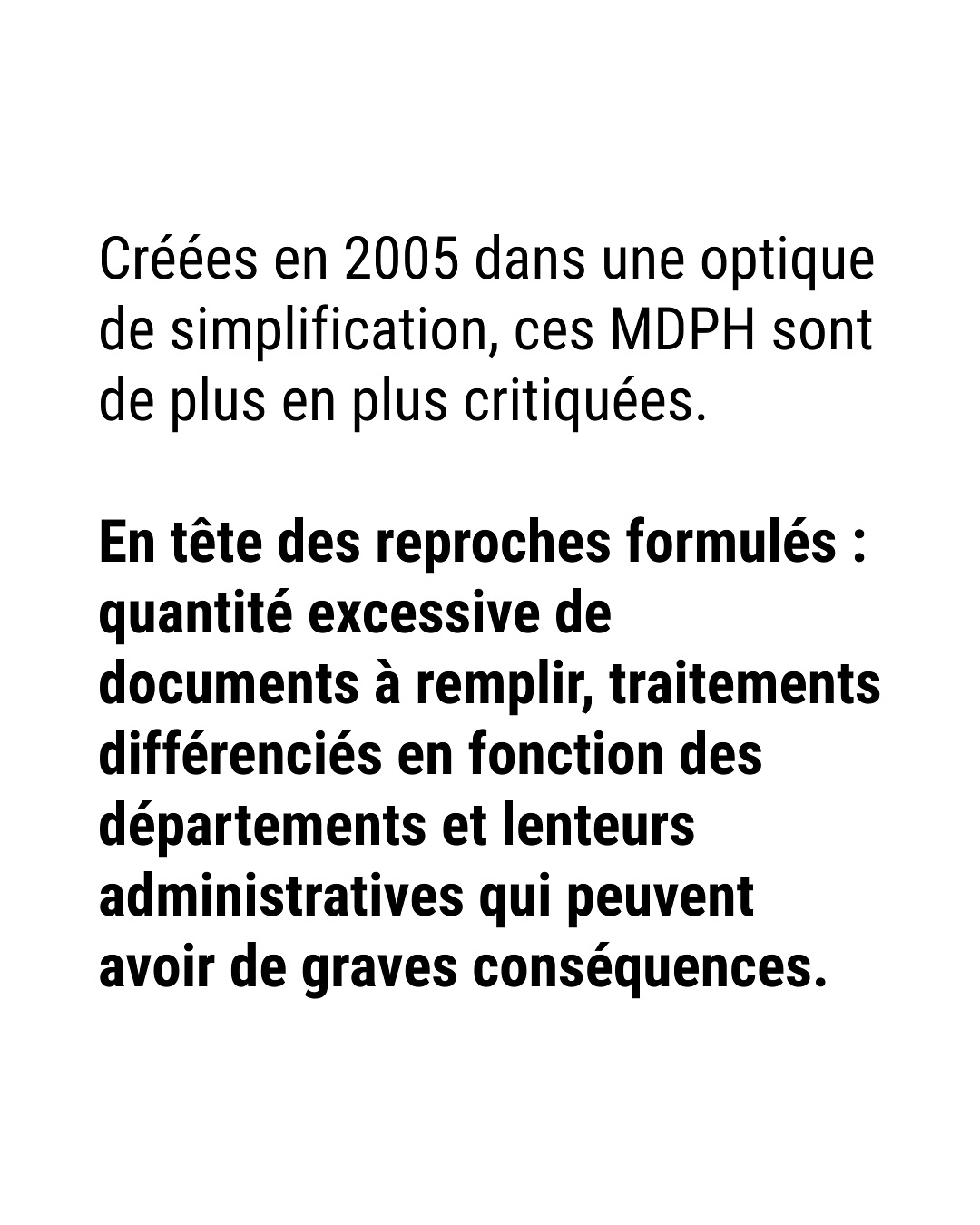 Créées en 2005 dans une optique de simplification, ces MDPH sont de plus en plus critiquées.

En tête des reproches formulés : quantité excessive de documents à remplir, traitements différenciés en fonction des départements et lenteurs administratives qui peuvent avoir de graves conséquences.